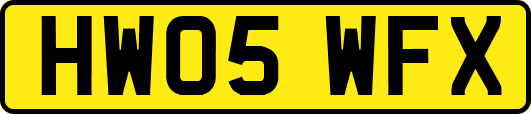 HW05 WFX